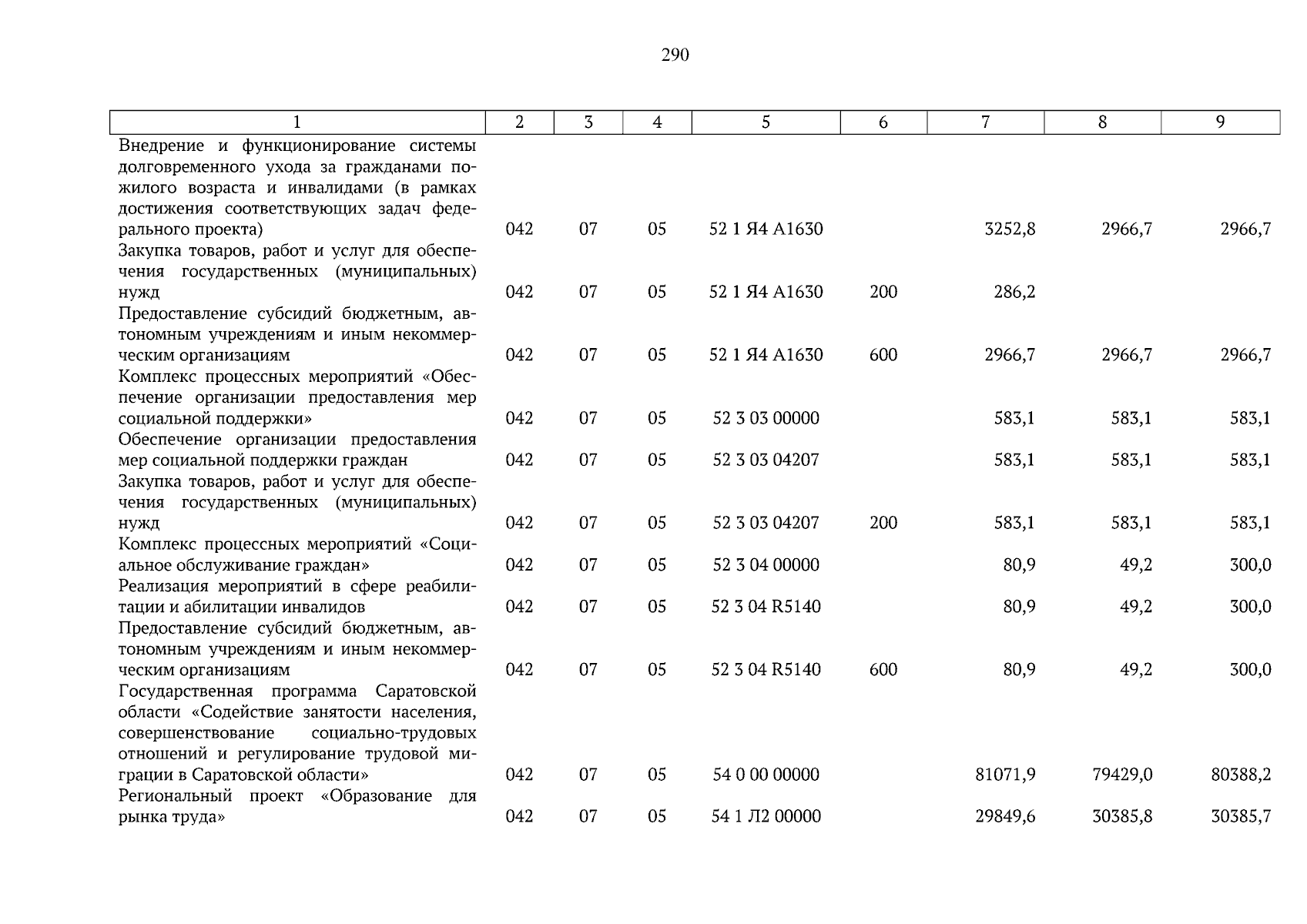 290

| 1 | 2 | 3 | 4 | 5 | 6 | 7 | 8 | 9 |
|---|---|---|---|---|---|---|---|---|
| Внедрение и функционирование системы долговременного ухода за гражданами пожилого возраста и инвалидами (в рамках достижения соответствующих задач федерального проекта) | 042 | 07 | 05 | 52 1 Я4 А1630 | | 3252,8 | 2966,7 | 2966,7 |
| Закупка товаров, работ и услуг для обеспечения государственных (муниципальных) нужд | 042 | 07 | 05 | 52 1 Я4 А1630 | 200 | 286,2 | | |
| Предоставление субсидий бюджетным, автономным учреждениям и иным некоммерческим организациям | 042 | 07 | 05 | 52 1 Я4 А1630 | 600 | 2966,7 | 2966,7 | 2966,7 |
| Комплекс процессных мероприятий «Обеспечение организации предоставления мер социальной поддержки» | 042 | 07 | 05 | 52 3 03 00000 | | 583,1 | 583,1 | 583,1 |
| Обеспечение организации предоставления мер социальной поддержки граждан | 042 | 07 | 05 | 52 3 03 04207 | | 583,1 | 583,1 | 583,1 |
| Закупка товаров, работ и услуг для обеспечения государственных (муниципальных) нужд | 042 | 07 | 05 | 52 3 03 04207 | 200 | 583,1 | 583,1 | 583,1 |
| Комплекс процессных мероприятий «Социальное обслуживание граждан» | 042 | 07 | 05 | 52 3 04 00000 | | 80,9 | 49,2 | 300,0 |
| Реализация мероприятий в сфере реабилитации и абилитации инвалидов | 042 | 07 | 05 | 52 3 04 R5140 | | 80,9 | 49,2 | 300,0 |
| Предоставление субсидий бюджетным, автономным учреждениям и иным некоммерческим организациям | 042 | 07 | 05 | 52 3 04 R5140 | 600 | 80,9 | 49,2 | 300,0 |
| Государственная программа Саратовской области «Содействие занятости населения, совершенствование социально-трудовых отношений и регулирование трудовой миграции в Саратовской области» | 042 | 07 | 05 | 54 0 00 00000 | | 81071,9 | 79429,0 | 80388,2 |
| Региональный проект «Образование для рынка труда» | 042 | 07 | 05 | 54 1 Л2 00000 | | 29849,6 | 30385,8 | 30385,7 |